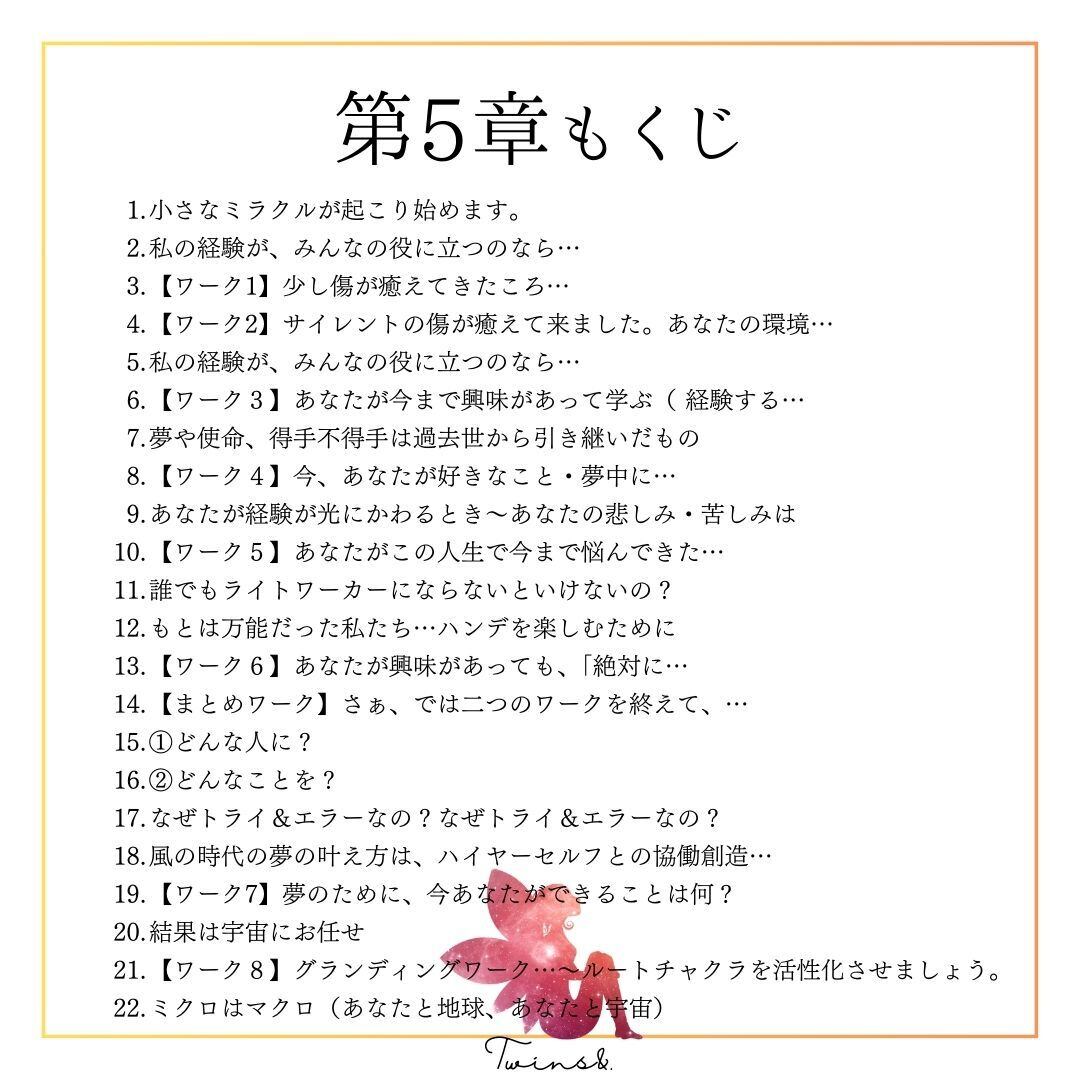 第5章もくじ

1.小さなミラクルが起こり始めます。
2.私の経験が、みんなの役に立つのなら…
3.【ワーク1】少し傷が癒えてきたころ…
4.【ワーク2】サイレントの傷が癒えて来ました。あなたの環境…
5.私の経験が、みんなの役に立つのなら…
6.【ワーク３】あなたが今まで興味があって学ぶ（ 経験する…
7.夢や使命、得手不得手は過去世から引き継いだもの
8.【ワーク４】今、あなたが好きなこと・夢中に…
9.あなたが経験が光にかわるとき〜あなたの悲しみ・苦しみは
10.【ワーク５】あなたがこの人生で今まで悩んできた…
11.誰でもライトワーカーにならないといけないの？
12.もとは万能だった私たち…ハンデを楽しむために
13.【ワーク６】あなたが興味があっても、「絶対に…
14.【まとめワーク】さぁ、では二つのワークを終えて、…
15.①どんな人に？
16.②どんなことを？
17.なぜトライ＆エラーなの？なぜトライ＆エラーなの？
18.風の時代の夢の叶え方は、ハイヤーセルフとの協働創造…
19.【ワーク7】夢のために、今あなたができることは何？
20.結果は宇宙にお任せ
21.【ワーク８】グランディングワーク…〜ルートチャクラを活性化させましょう。
22.ミクロはマクロ（あなたと地球、あなたと宇宙）

Twins&.